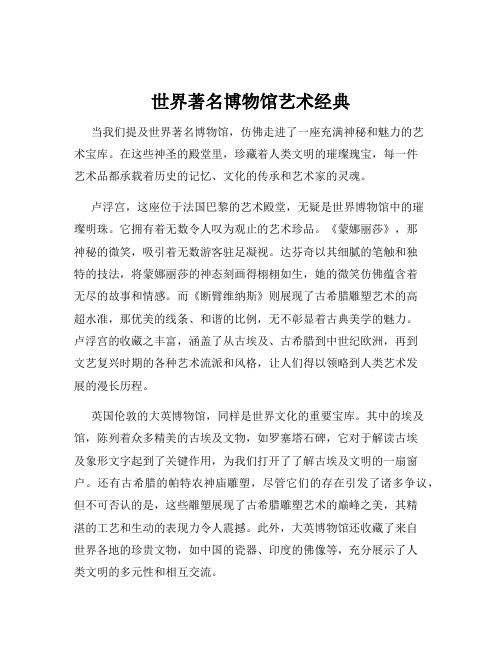 世界著名博物馆艺术经典

当我们提及世界著名博物馆，仿佛走进了一座充满神秘和魅力的艺术宝库。在这些神圣的殿堂里，珍藏着人类文明的璀璨瑰宝，每一件艺术品都承载着历史的记忆、文化的传承和艺术家的灵魂。

卢浮宫，这座位于法国巴黎的艺术殿堂，无疑是世界博物馆中的璀璨明珠。它拥有着无数令人叹为观止的艺术珍品。《蒙娜丽莎》，那神秘的微笑，吸引着无数游客驻足凝视。达芬奇以其细腻的笔触和独特的技法，将蒙娜丽莎的神态刻画得栩栩如生，她的微笑仿佛蕴含着无尽的故事和情感。而《断臂维纳斯》则展现了古希腊雕塑艺术的高超水准，那优美的线条、和谐的比例，无不彰显着古典美学的魅力。卢浮宫的收藏之丰富，涵盖了从古埃及、古希腊到中世纪欧洲，再到文艺复兴时期的各种艺术流派和风格，让人们得以领略到人类艺术发展的漫长历程。

英国伦敦的大英博物馆，同样是世界文化的重要宝库。其中的埃及馆，陈列着众多精美的古埃及文物，如罗塞塔石碑，它对于解读古埃及象形文字起到了关键作用，为我们打开了了解古埃及文明的一扇窗户。还有古希腊的帕特农神庙雕塑，尽管它们的存在引发了诸多争议，但不可否认的是，这些雕塑展现了古希腊雕塑艺术的巅峰之美，其精湛的工艺和生动的表现力令人震撼。此外，大英博物馆还收藏了来自世界各地的珍贵文物，如中国的瓷器、印度的佛像等，充分展示了人类文明的多元性和相互交流。